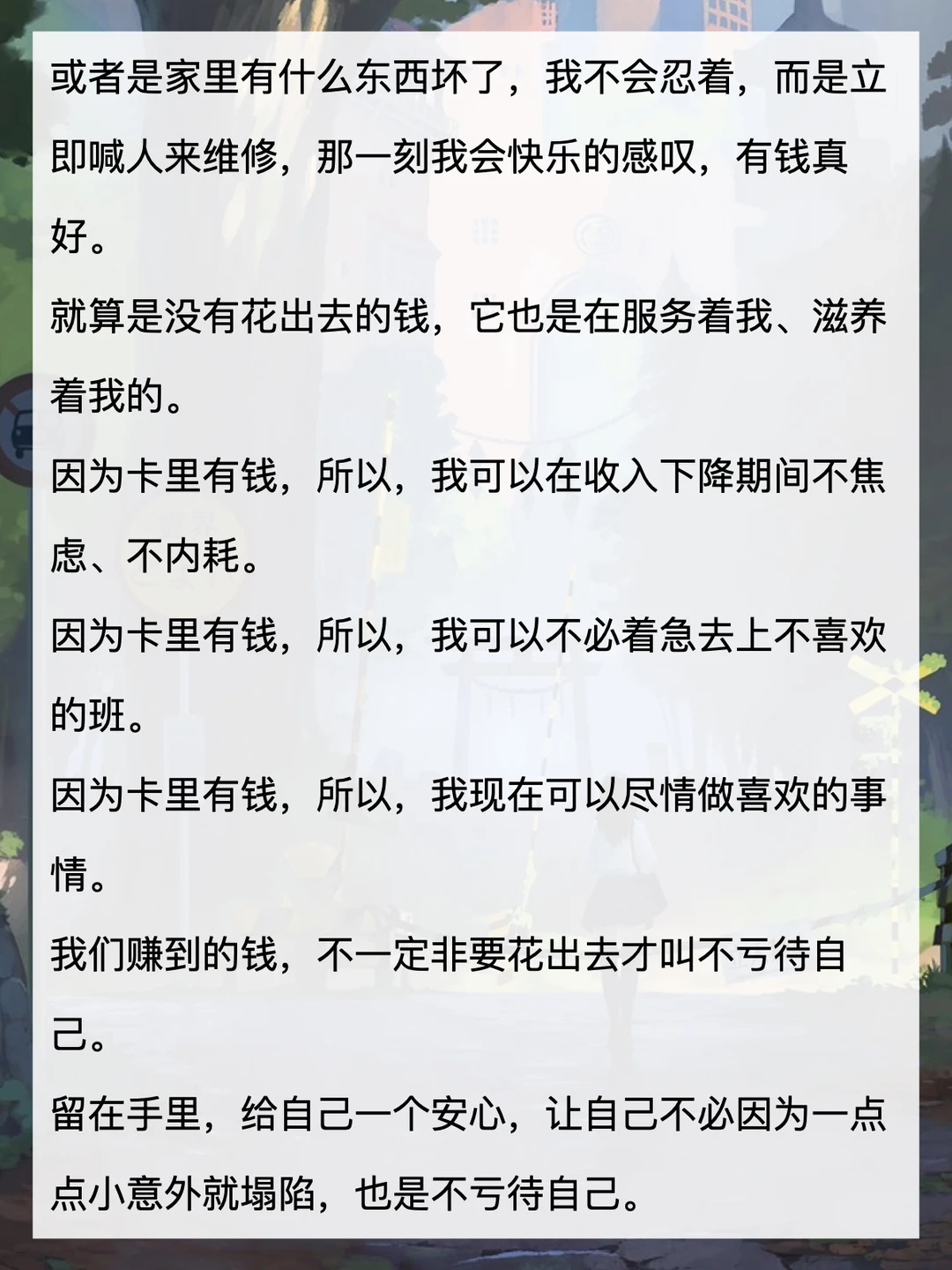 或者是家里有什么东西坏了，我不会忍着，而是立即喊人来维修，那一刻我会快乐的感叹，有钱真好。

就算是没有花出去的钱，它也是在服务着我、滋养着我的。

因为卡里有钱，所以，我可以在收入下降期间不焦虑、不内耗。

因为卡里有钱，所以，我可以不必着急去上不喜欢的班。

因为卡里有钱，所以，我现在可以尽情做喜欢的事情。

我们赚到的钱，不一定非要花出去才叫不亏待自己。

留在手里，给自己一个安心，让自己不必因为一点点小意外就塌陷，也是不亏待自己。